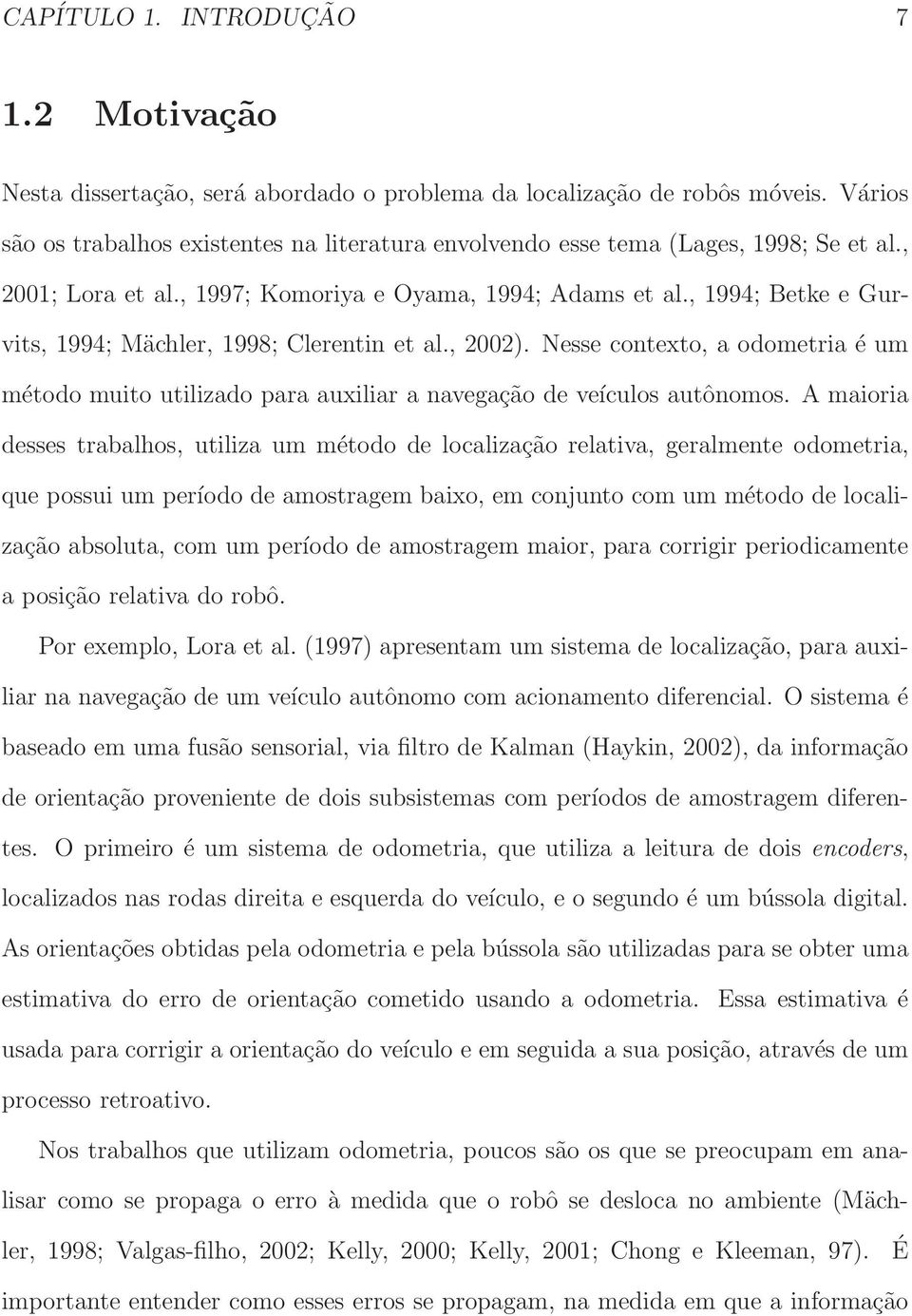 CAPÍTULO 1. INTRODUÇÃO 7

1.2 Motivação

Nesta dissertação, será abordado o problema da localização de robôs móveis. Vários são os trabalhos existentes na literatura envolvendo esse tema (Lages, 1998; Se et al., 2001; Lora et al., 1997; Komoriya e Oyama, 1994; Adams et al., 1994; Betke e Gurvits, 1994; Mächler, 1998; Clerentin et al., 2002). Nesse contexto, a odometria é um método muito utilizado para auxiliar a navegação de veículos autônomos. A maioria desses trabalhos, utiliza um método de localização relativa, geralmente odometria, que possui um período de amostragem baixo, em conjunto com um método de localização absoluta, com um período de amostragem maior, para corrigir periodicamente a posição relativa do robô.

Por exemplo, Lora et al. (1997) apresentam um sistema de localização, para auxiliar na navegação de um veículo autônomo com acionamento diferencial. O sistema é baseado em uma fusão sensorial, via filtro de Kalman (Haykin, 2002), da informação de orientação proveniente de dois subsistemas com períodos de amostragem diferentes. O primeiro é um sistema de odometria, que utiliza a leitura de dois encoders, localizados nas rodas direita e esquerda do veículo, e o segundo é um bússola digital. As orientações obtidas pela odometria e pela bússola são utilizadas para se obter uma estimativa do erro de orientação cometido usando a odometria. Essa estimativa é usada para corrigir a orientação do veículo e em seguida a sua posição, através de um processo retroativo.

Nos trabalhos que utilizam odometria, poucos são os que se preocupam em analisar como se propaga o erro à medida que o robô se desloca no ambiente (Mächler, 1998; Valgas-filho, 2002; Kelly, 2000; Kelly, 2001; Chong e Kleeman, 97). É importante entender como esses erros se propagam, na medida em que a informação